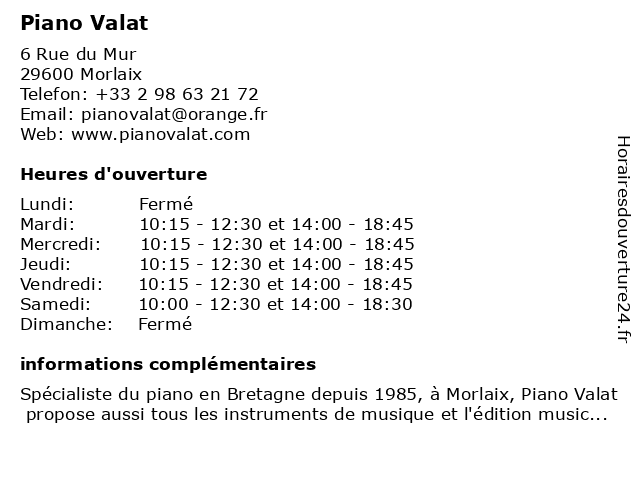 Piano Valat

6 Rue du Mur
29600 Morlaix
Telefon: +33 2 98 63 21 72
Email: pianovalat@orange.fr
Web: www.pianovalat.com

Heures d'ouverture

| | |
|---|---|
| Lundi: | Fermé |
| Mardi: | 10:15 - 12:30 et 14:00 - 18:45 |
| Mercredi: | 10:15 - 12:30 et 14:00 - 18:45 |
| Jeudi: | 10:15 - 12:30 et 14:00 - 18:45 |
| Vendredi: | 10:15 - 12:30 et 14:00 - 18:45 |
| Samedi: | 10:00 - 12:30 et 14:00 - 18:30 |
| Dimanche: | Fermé |

informations complémentaires

Spécialiste du piano en Bretagne depuis 1985, à Morlaix, Piano Valat propose aussi tous les instruments de musique et l'édition music...

Horairesdouverture24.fr